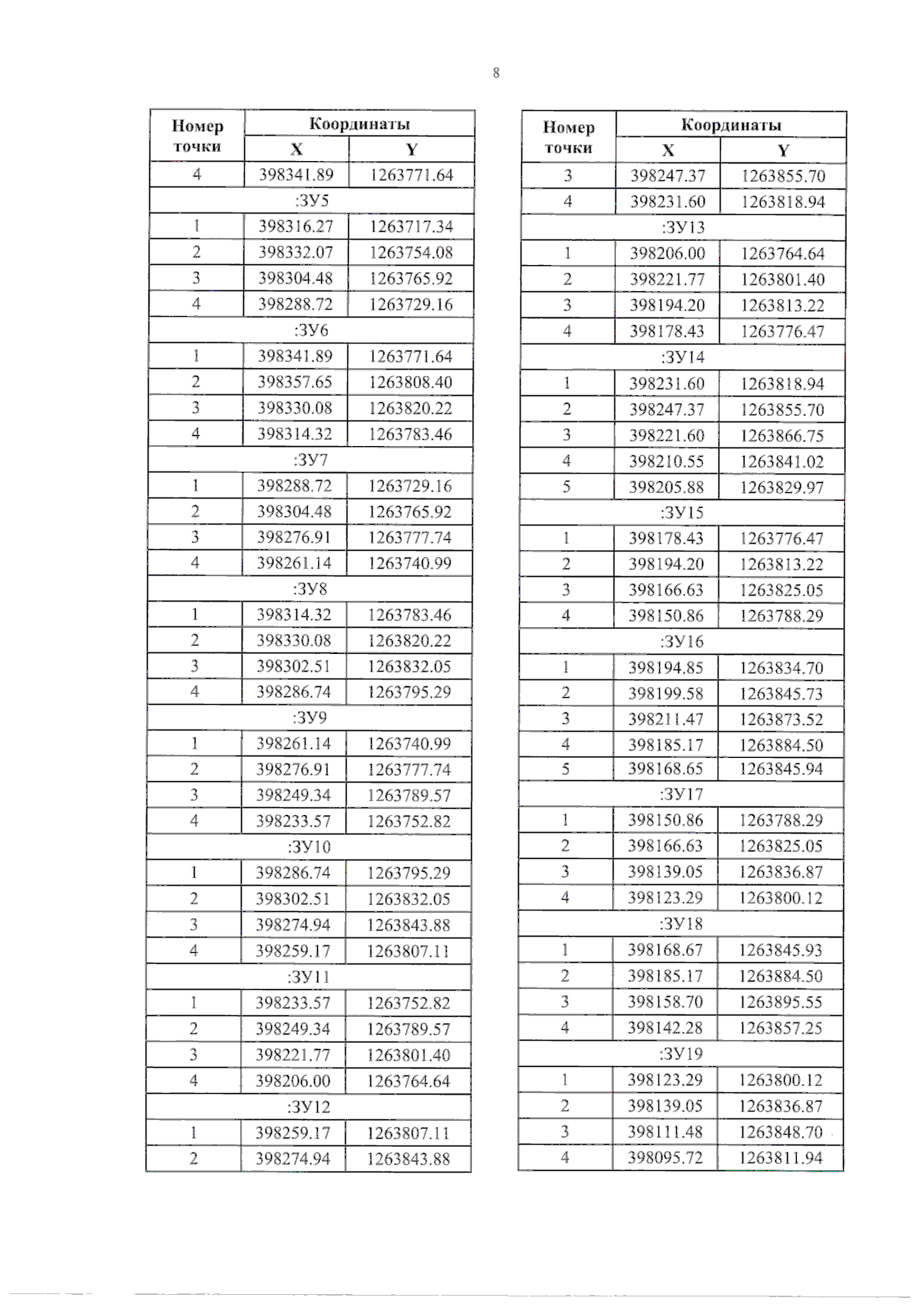 8

| Номер точки | Координаты X | Координаты Y |
|---|---|---|
| 4 | 398341.89 | 1263771.64 |
| :ЗУ5 | | |
| 1 | 398316.27 | 1263717.34 |
| 2 | 398332.07 | 1263754.08 |
| 3 | 398304.48 | 1263765.92 |
| 4 | 398288.72 | 1263729.16 |
| :ЗУ6 | | |
| 1 | 398341.89 | 1263771.64 |
| 2 | 398357.65 | 1263808.40 |
| 3 | 398330.08 | 1263820.22 |
| 4 | 398314.32 | 1263783.46 |
| :ЗУ7 | | |
| 1 | 398288.72 | 1263729.16 |
| 2 | 398304.48 | 1263765.92 |
| 3 | 398276.91 | 1263777.74 |
| 4 | 398261.14 | 1263740.99 |
| :ЗУ8 | | |
| 1 | 398314.32 | 1263783.46 |
| 2 | 398330.08 | 1263820.22 |
| 3 | 398302.51 | 1263832.05 |
| 4 | 398286.74 | 1263795.29 |
| :ЗУ9 | | |
| 1 | 398261.14 | 1263740.99 |
| 2 | 398276.91 | 1263777.74 |
| 3 | 398249.34 | 1263789.57 |
| 4 | 398233.57 | 1263752.82 |
| :ЗУ10 | | |
| 1 | 398286.74 | 1263795.29 |
| 2 | 398302.51 | 1263832.05 |
| 3 | 398274.94 | 1263843.88 |
| 4 | 398259.17 | 1263807.11 |
| :ЗУ11 | | |
| 1 | 398233.57 | 1263752.82 |
| 2 | 398249.34 | 1263789.57 |
| 3 | 398221.77 | 1263801.40 |
| 4 | 398206.00 | 1263764.64 |
| :ЗУ12 | | |
| 1 | 398259.17 | 1263807.11 |
| 2 | 398274.94 | 1263843.88 |

| Номер точки | Координаты X | Координаты Y |
|---|---|---|
| 3 | 398247.37 | 1263855.70 |
| 4 | 398231.60 | 1263818.94 |
| :ЗУ13 | | |
| 1 | 398206.00 | 1263764.64 |
| 2 | 398221.77 | 1263801.40 |
| 3 | 398194.20 | 1263813.22 |
| 4 | 398178.43 | 1263776.47 |
| :ЗУ14 | | |
| 1 | 398231.60 | 1263818.94 |
| 2 | 398247.37 | 1263855.70 |
| 3 | 398221.60 | 1263866.75 |
| 4 | 398210.55 | 1263841.02 |
| 5 | 398205.88 | 1263829.97 |
| :ЗУ15 | | |
| 1 | 398178.43 | 1263776.47 |
| 2 | 398194.20 | 1263813.22 |
| 3 | 398166.63 | 1263825.05 |
| 4 | 398150.86 | 1263788.29 |
| :ЗУ16 | | |
| 1 | 398194.85 | 1263834.70 |
| 2 | 398199.58 | 1263845.73 |
| 3 | 398211.47 | 1263873.52 |
| 4 | 398185.17 | 1263884.50 |
| 5 | 398168.65 | 1263845.94 |
| :ЗУ17 | | |
| 1 | 398150.86 | 1263788.29 |
| 2 | 398166.63 | 1263825.05 |
| 3 | 398139.05 | 1263836.87 |
| 4 | 398123.29 | 1263800.12 |
| :ЗУ18 | | |
| 1 | 398168.67 | 1263845.93 |
| 2 | 398185.17 | 1263884.50 |
| 3 | 398158.70 | 1263895.55 |
| 4 | 398142.28 | 1263857.25 |
| :ЗУ19 | | |
| 1 | 398123.29 | 1263800.12 |
| 2 | 398139.05 | 1263836.87 |
| 3 | 398111.48 | 1263848.70 |
| 4 | 398095.72 | 1263811.94 |